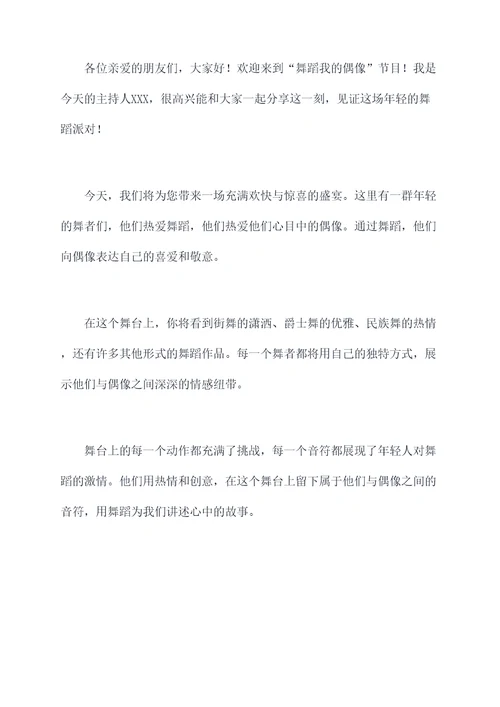 各位亲爱的朋友们，大家好！欢迎来到“舞蹈我的偶像”节目！我是今天的主持人XXX，很高兴能和大家一起分享这一刻，见证这场年轻的舞蹈派对！

今天，我们将为您带来一场充满欢快与惊喜的盛宴。这里有一群年轻的舞者们，他们热爱舞蹈，他们热爱他们心目中的偶像。通过舞蹈，他们向偶像表达自己的喜爱和敬意。

在这个舞台上，你将看到街舞的潇洒、爵士舞的优雅、民族舞的热情，还有许多其他形式的舞蹈作品。每一个舞者都将用自己的独特方式，展示他们与偶像之间深深的情感纽带。

舞台上的每一个动作都充满了挑战，每一个音符都展现了年轻人对舞蹈的激情。他们用热情和创意，在这个舞台上留下属于他们与偶像之间的音符，用舞蹈为我们讲述心中的故事。